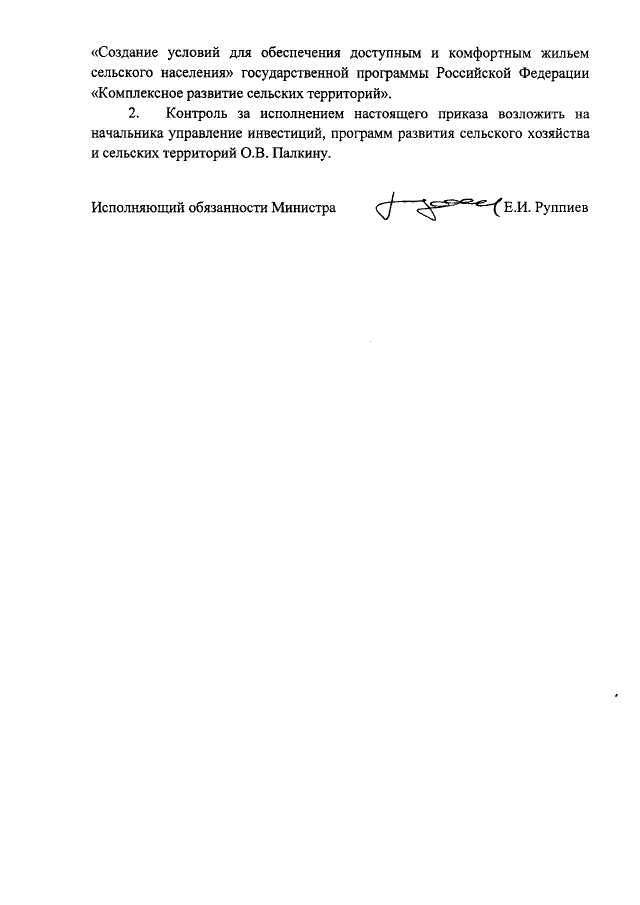 «Создание условий для обеспечения доступным и комфортным жильем сельского населения» государственной программы Российской Федерации «Комплексное развитие сельских территорий».

2. Контроль за исполнением настоящего приказа возложить на начальника управление инвестиций, программ развития сельского хозяйства и сельских территорий О.В. Палкину.

Исполняющий обязанности Министра Е.И. Руппиев